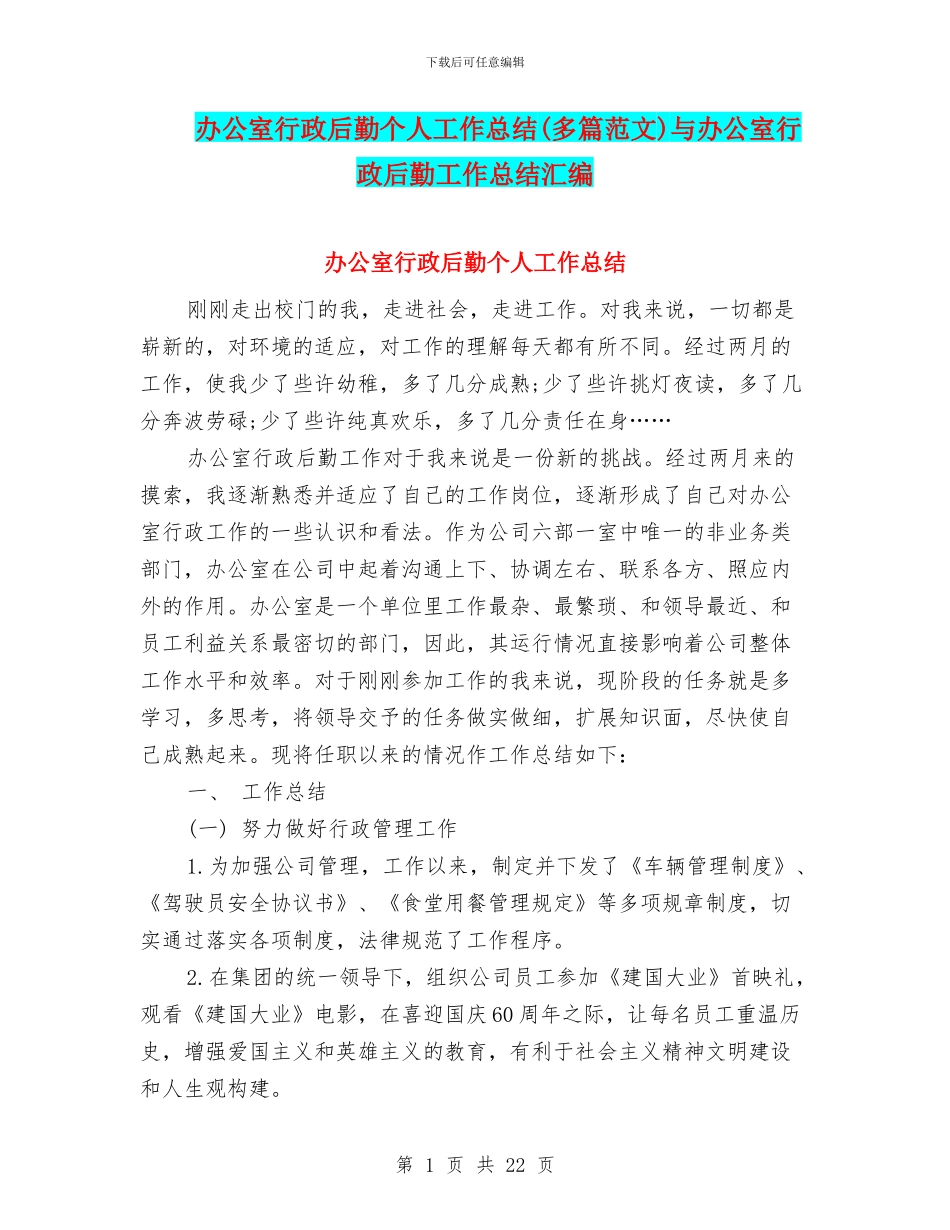 下载后可任意编辑

办公室行政后勤个人工作总结(多篇范文)与办公室行政后勤工作总结汇编

办公室行政后勤个人工作总结

刚刚走出校门的我，走进社会，走进工作。对我来说，一切都是崭新的，对环境的适应，对工作的理解每天都有所不同。经过两月的工作，使我少了些许幼稚，多了几分成熟;少了些许挑灯夜读，多了几分奔波劳碌;少了些许纯真欢乐，多了几分责任在身……

办公室行政后勤工作对于我来说是一份新的挑战。经过两月来的摸索，我逐渐熟悉并适应了自己的工作岗位，逐渐形成了自己对办公室行政工作的一些认识和看法。作为公司六部一室中唯一的非业务类部门，办公室在公司中起着沟通上下、协调左右、联系各方、照应内外的作用。办公室是一个单位里工作最杂、最繁琐、和领导最近、和员工利益关系最密切的部门，因此，其运行情况直接影响着公司整体工作水平和效率。对于刚刚参加工作的我来说，现阶段的任务就是多学习，多思考，将领导交予的任务做实做细，扩展知识面，尽快使自己成熟起来。现将任职以来的情况作工作总结如下：

一、 工作总结

(一) 努力做好行政管理工作

1.为加强公司管理，工作以来，制定并下发了《车辆管理制度》、《驾驶员安全协议书》、《食堂用餐管理规定》等多项规章制度，切实通过落实各项制度，法律规范了工作程序。

2.在集团的统一领导下，组织公司员工参加《建国大业》首映礼，观看《建国大业》电影，在喜迎国庆60周年之际，让每名员工重温历史，增强爱国主义和英雄主义的教育，有利于社会主义精神文明建设和人生观构建。

第 1 页 共 22 页